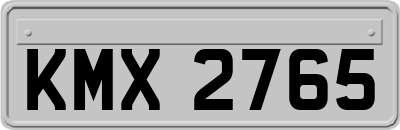 KMX 2765